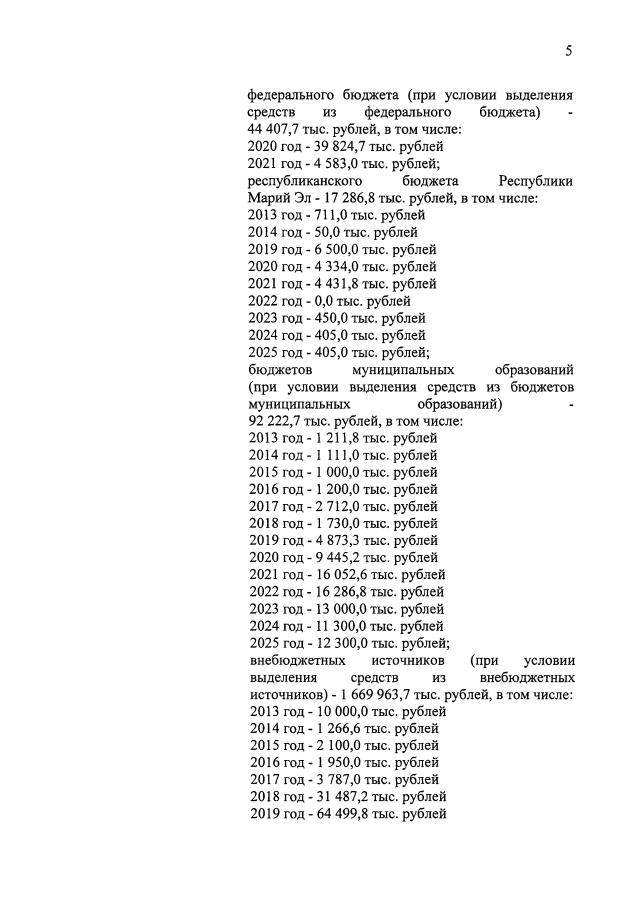 5

федерального бюджета (при условии выделения средств из федерального бюджета) - 44 407,7 тыс. рублей, в том числе:
2020 год - 39 824,7 тыс. рублей
2021 год - 4 583,0 тыс. рублей;
республиканского бюджета Республики Марий Эл - 17 286,8 тыс. рублей, в том числе:
2013 год - 711,0 тыс. рублей
2014 год - 50,0 тыс. рублей
2019 год - 6 500,0 тыс. рублей
2020 год - 4 334,0 тыс. рублей
2021 год - 4 431,8 тыс. рублей
2022 год - 0,0 тыс. рублей
2023 год - 450,0 тыс. рублей
2024 год - 405,0 тыс. рублей
2025 год - 405,0 тыс. рублей;
бюджетов муниципальных образований (при условии выделения средств из бюджетов муниципальных образований) - 92 222,7 тыс. рублей, в том числе:
2013 год - 1 211,8 тыс. рублей
2014 год - 1 111,0 тыс. рублей
2015 год - 1 000,0 тыс. рублей
2016 год - 1 200,0 тыс. рублей
2017 год - 2 712,0 тыс. рублей
2018 год - 1 730,0 тыс. рублей
2019 год - 4 873,3 тыс. рублей
2020 год - 9 445,2 тыс. рублей
2021 год - 16 052,6 тыс. рублей
2022 год - 16 286,8 тыс. рублей
2023 год - 13 000,0 тыс. рублей
2024 год - 11 300,0 тыс. рублей
2025 год - 12 300,0 тыс. рублей;
внебюджетных источников (при условии выделения средств из внебюджетных источников) - 1 669 963,7 тыс. рублей, в том числе:
2013 год - 10 000,0 тыс. рублей
2014 год - 1 266,6 тыс. рублей
2015 год - 2 100,0 тыс. рублей
2016 год - 1 950,0 тыс. рублей
2017 год - 3 787,0 тыс. рублей
2018 год - 31 487,2 тыс. рублей
2019 год - 64 499,8 тыс. рублей